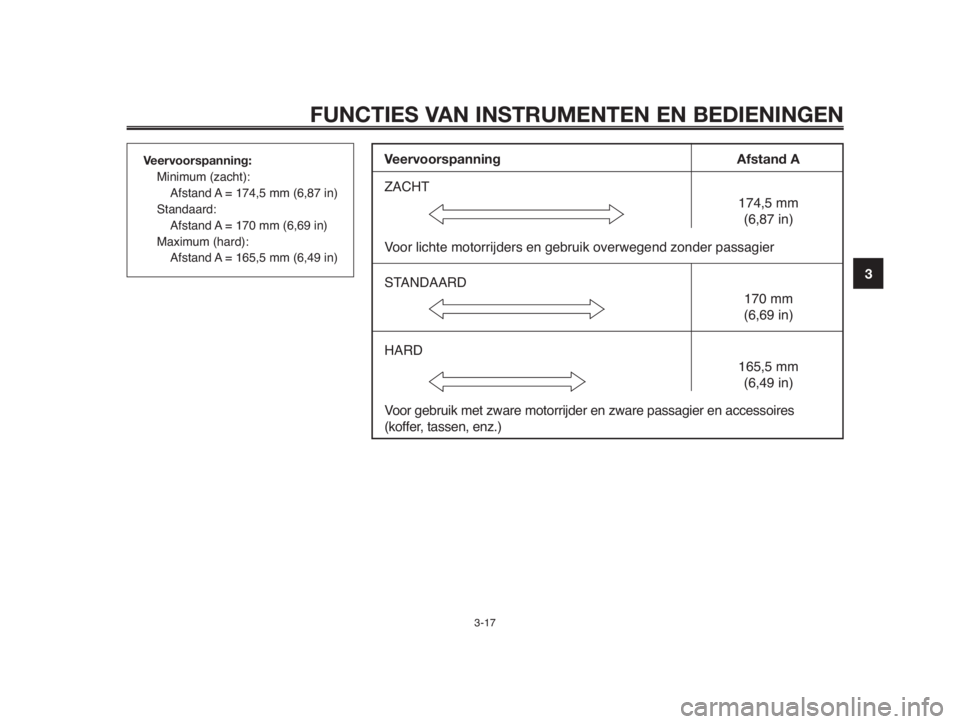 FUNCTIES VAN INSTRUMENTEN EN BEDIENINGEN

Veervoorspanning:
Minimum (zacht):
Afstand A = 174,5 mm (6,87 in)
Standaard:
Afstand A = 170 mm (6,69 in)
Maximum (hard):
Afstand A = 165,5 mm (6,49 in)

| Veervoorspanning | Afstand A |
|---|---|
| ZACHT | 174,5 mm (6,87 in) |
| Voor lichte motorrijders en gebruik overwegend zonder passagier | |
| STANDAARD | 170 mm (6,69 in) |
| HARD | 165,5 mm (6,49 in) |
| Voor gebruik met zware motorrijder en zware passagier en accessoires (koffer, tassen, enz.) | |

3

3-17

carmanualsonline.info